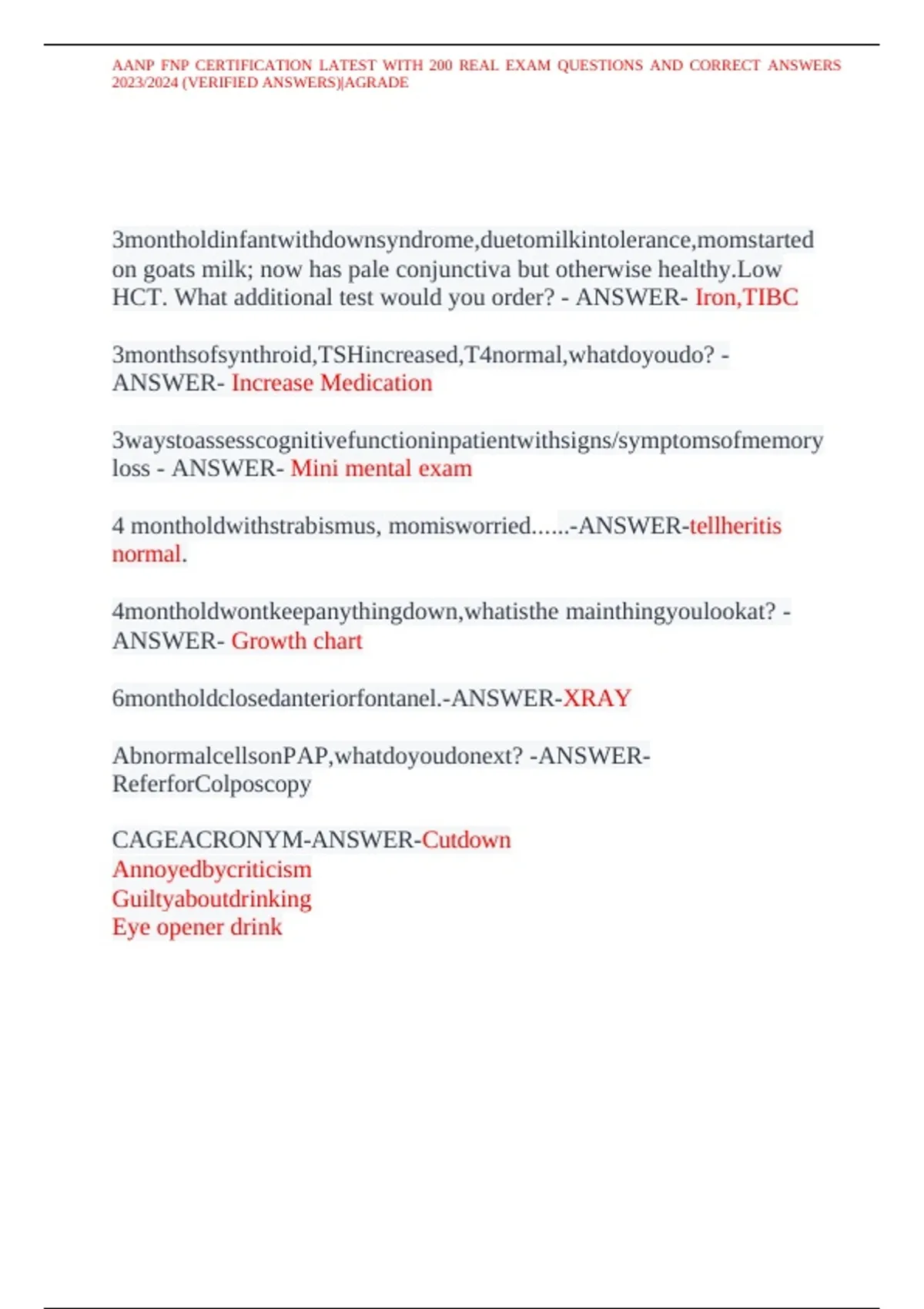 AANP FNP CERTIFICATION LATEST WITH 200 REAL EXAM QUESTIONS AND CORRECT ANSWERS 2023/2024 (VERIFIED ANSWERS)|AGRADE

3montholdinfantwithdownsyndrome,duetomilkintolerance,momstarted on goats milk; now has pale conjunctiva but otherwise healthy.Low HCT. What additional test would you order? - ANSWER- Iron,TIBC

3monthsofsynthroid,TSHincreased,T4normal,whatdoyoudo? - ANSWER- Increase Medication

3waystoassesscognitivefunctioninpatientwithsigns/symptomsofmemory loss - ANSWER- Mini mental exam

4 montholdwithstrabismus, momisworried......-ANSWER-tellheritis normal.

4montholdwontkeepanythingdown,whatisthe mainthingyoulookat? - ANSWER- Growth chart

6montholdclosedanteriorfontanel.-ANSWER-XRAY

AbnormalcellsonPAP,whatdoyoudonext? -ANSWER- ReferforColposcopy

CAGEACRONYM-ANSWER-Cutdown
Annoyedbycriticism
Guiltyaboutdrinking
Eye opener drink